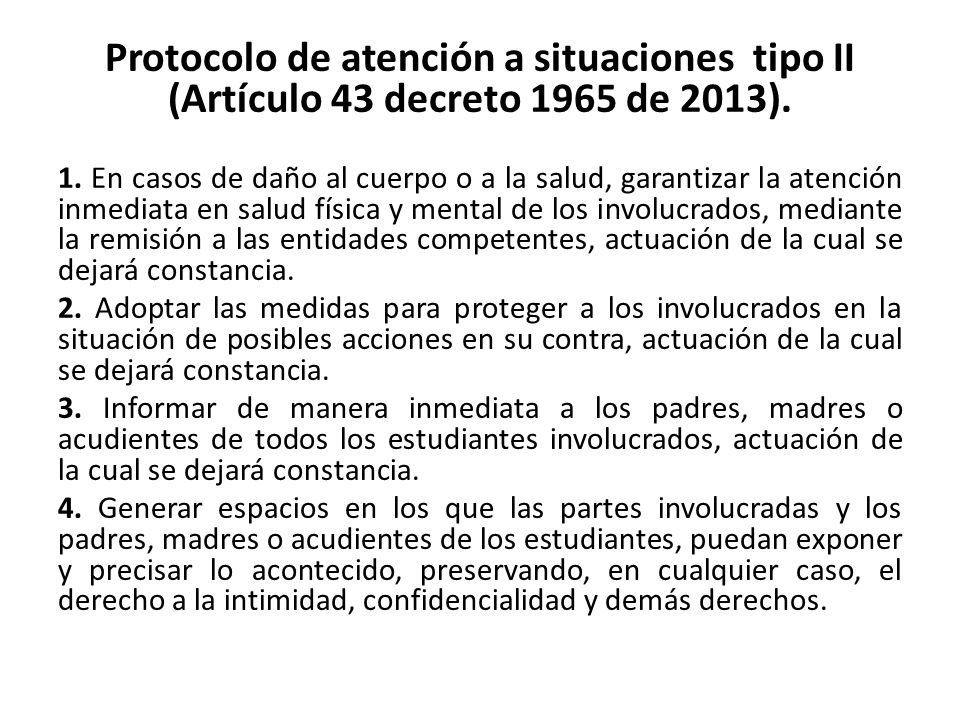 Protocolo de atención a situaciones tipo II (Artículo 43 decreto 1965 de 2013).

1. En casos de daño al cuerpo o a la salud, garantizar la atención inmediata en salud física y mental de los involucrados, mediante la remisión a las entidades competentes, actuación de la cual se dejará constancia.

2. Adoptar las medidas para proteger a los involucrados en la situación de posibles acciones en su contra, actuación de la cual se dejará constancia.

3. Informar de manera inmediata a los padres, madres o acudientes de todos los estudiantes involucrados, actuación de la cual se dejará constancia.

4. Generar espacios en los que las partes involucradas y los padres, madres o acudientes de los estudiantes, puedan exponer y precisar lo acontecido, preservando, en cualquier caso, el derecho a la intimidad, confidencialidad y demás derechos.